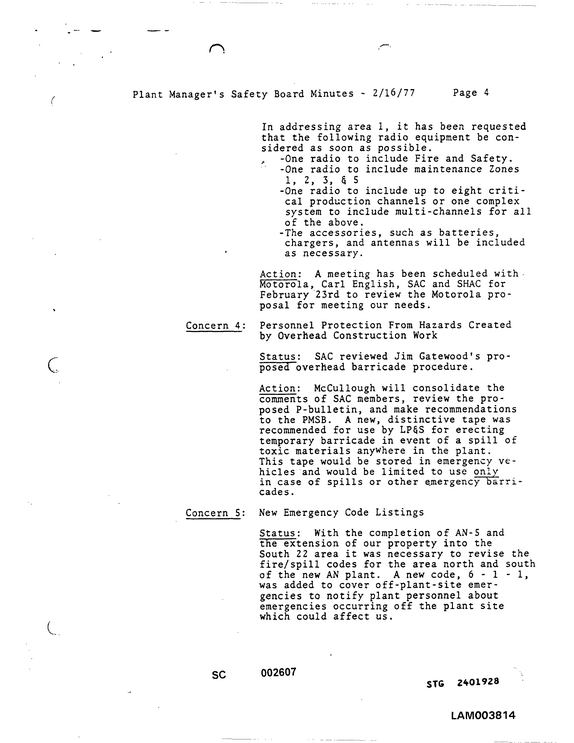 Plant Manager's Safety Board Minutes - 2/16/77 Page 4

In addressing area 1, it has been requested that the following radio equipment be considered as soon as possible.
-One radio to include Fire and Safety.
-One radio to include maintenance Zones 1, 2, 3, & 5
-One radio to include up to eight critical production channels or one complex system to include multi-channels for all of the above.
-The accessories, such as batteries, chargers, and antennas will be included as necessary.

Action: A meeting has been scheduled with Motorola, Carl English, SAC and SHAC for February 23rd to review the Motorola proposal for meeting our needs.

Concern 4: Personnel Protection From Hazards Created by Overhead Construction Work

Status: SAC reviewed Jim Gatewood's proposed overhead barricade procedure.

Action: McCullough will consolidate the comments of SAC members, review the proposed P-bulletin, and make recommendations to the PMSB. A new, distinctive tape was recommended for use by LP&S for erecting temporary barricade in event of a spill of toxic materials anywhere in the plant. This tape would be stored in emergency vehicles and would be limited to use only in case of spills or other emergency barricades.

Concern 5: New Emergency Code Listings

Status: With the completion of AN-5 and the extension of our property into the South 22 area it was necessary to revise the fire/spill codes for the area north and south of the new AN plant. A new code, 6 - 1 - 1, was added to cover off-plant-site emergencies to notify plant personnel about emergencies occurring off the plant site which could affect us.

SC 002607

STG 2401928

LAM003814